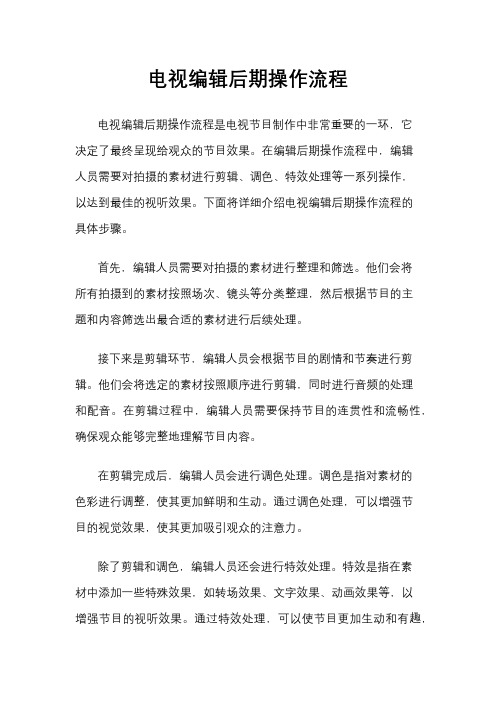 电视编辑后期操作流程

电视编辑后期操作流程是电视节目制作中非常重要的一环，它决定了最终呈现给观众的节目效果。在编辑后期操作流程中，编辑人员需要对拍摄的素材进行剪辑、调色、特效处理等一系列操作，以达到最佳的视听效果。下面将详细介绍电视编辑后期操作流程的具体步骤。

首先，编辑人员需要对拍摄的素材进行整理和筛选。他们会将所有拍摄到的素材按照场次、镜头等分类整理，然后根据节目的主题和内容筛选出最合适的素材进行后续处理。

接下来是剪辑环节，编辑人员会根据节目的剧情和节奏进行剪辑。他们会将选定的素材按照顺序进行剪辑，同时进行音频的处理和配音。在剪辑过程中，编辑人员需要保持节目的连贯性和流畅性，确保观众能够完整地理解节目内容。

在剪辑完成后，编辑人员会进行调色处理。调色是指对素材的色彩进行调整，使其更加鲜明和生动。通过调色处理，可以增强节目的视觉效果，使其更加吸引观众的注意力。

除了剪辑和调色，编辑人员还会进行特效处理。特效是指在素材中添加一些特殊效果，如转场效果、文字效果、动画效果等，以增强节目的视听效果。通过特效处理，可以使节目更加生动和有趣，